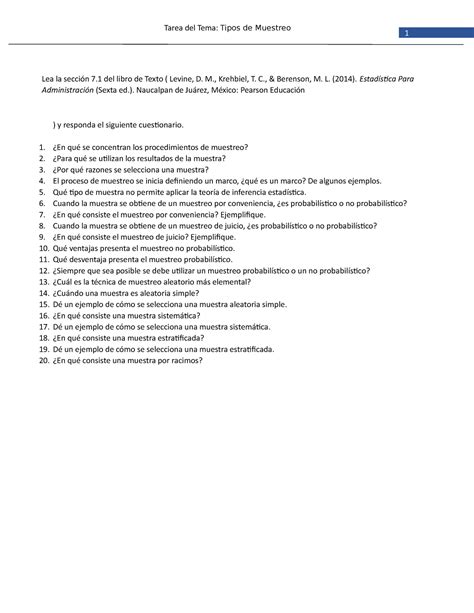 Tarea del Tema: Tipos de Muestreo

1

Lea la sección 7.1 del libro de Texto ( Levine, D. M., Krehbiel, T. C., & Berenson, M. L. (2014). Estadística Para Administración (Sexta ed.). Naucalpan de Juárez, México: Pearson Educación

) y responda el siguiente cuestionario.

1. ¿En qué se concentran los procedimientos de muestreo?
2. ¿Para qué se utilizan los resultados de la muestra?
3. ¿Por qué razones se selecciona una muestra?
4. El proceso de muestreo se inicia definiendo un marco, ¿qué es un marco? De algunos ejemplos.
5. Qué tipo de muestra no permite aplicar la teoría de inferencia estadística.
6. Cuando la muestra se obtiene de un muestreo por conveniencia, ¿es probabilístico o no probabilístico?
7. ¿En qué consiste el muestreo por conveniencia? Ejemplifique.
8. Cuando la muestra se obtiene de un muestreo de juicio, ¿es probabilístico o no probabilístico?
9. ¿En qué consiste el muestreo de juicio? Ejemplifique.
10. Qué ventajas presenta el muestreo no probabilístico.
11. Qué desventaja presenta el muestreo probabilístico.
12. ¿Siempre que sea posible se debe utilizar un muestreo probabilístico o un no probabilístico?
13. ¿Cuál es la técnica de muestreo aleatorio más elemental?
14. ¿Cuándo una muestra es aleatoria simple?
15. Dé un ejemplo de cómo se selecciona una muestra aleatoria simple.
16. ¿En qué consiste una muestra sistemática?
17. Dé un ejemplo de cómo se selecciona una muestra sistemática.
18. ¿En qué consiste una muestra estratificada?
19. Dé un ejemplo de cómo se selecciona una muestra estratificada.
20. ¿En qué consiste una muestra por racimos?